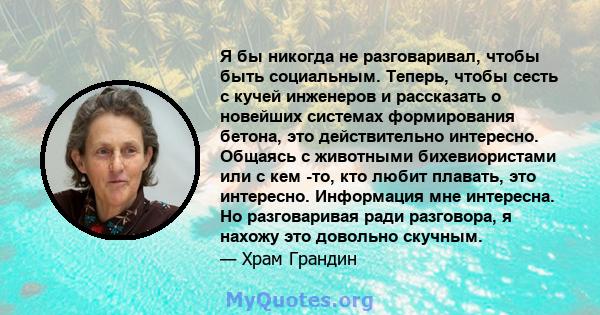 Я бы никогда не разговаривал, чтобы быть социальным. Теперь, чтобы сесть с кучей инженеров и рассказать о новейших системах формирования бетона, это действительно интересно. Общаясь с животными бихевиористами или с кем -то, кто любит плавать, это интересно. Информация мне интересна. Но разговаривая ради разговора, я нахожу это довольно скучным.
— Храм Грандин

MyQuotes.org